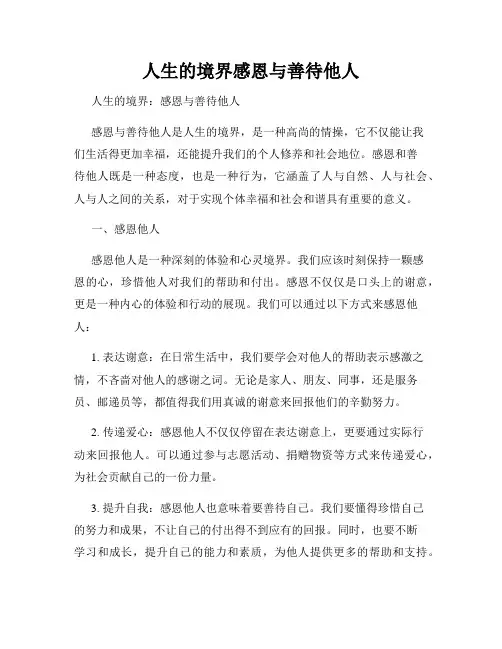 人生的境界感恩与善待他人

人生的境界：感恩与善待他人

感恩与善待他人是人生的境界，是一种高尚的情操，它不仅能让我们生活得更加幸福，还能提升我们的个人修养和社会地位。感恩和善待他人既是一种态度，也是一种行为，它涵盖了人与自然、人与社会、人与人之间的关系，对于实现个体幸福和社会和谐具有重要的意义。

一、感恩他人

感恩他人是一种深刻的体验和心灵境界。我们应该时刻保持一颗感恩的心，珍惜他人对我们的帮助和付出。感恩不仅仅是口头上的谢意，更是一种内心的体验和行动的展现。我们可以通过以下方式来感恩他人：

1. 表达谢意：在日常生活中，我们要学会对他人的帮助表示感激之情，不吝啬对他人的感谢之词。无论是家人、朋友、同事，还是服务员、邮递员等，都值得我们用真诚的谢意来回报他们的辛勤努力。

2. 传递爱心：感恩他人不仅仅停留在表达谢意上，更要通过实际行动来回报他人。可以通过参与志愿活动、捐赠物资等方式来传递爱心，为社会贡献自己的一份力量。

3. 提升自我：感恩他人也意味着要善待自己。我们要懂得珍惜自己的努力和成果，不让自己的付出得不到应有的回报。同时，也要不断学习和成长，提升自己的能力和素质，为他人提供更多的帮助和支持。